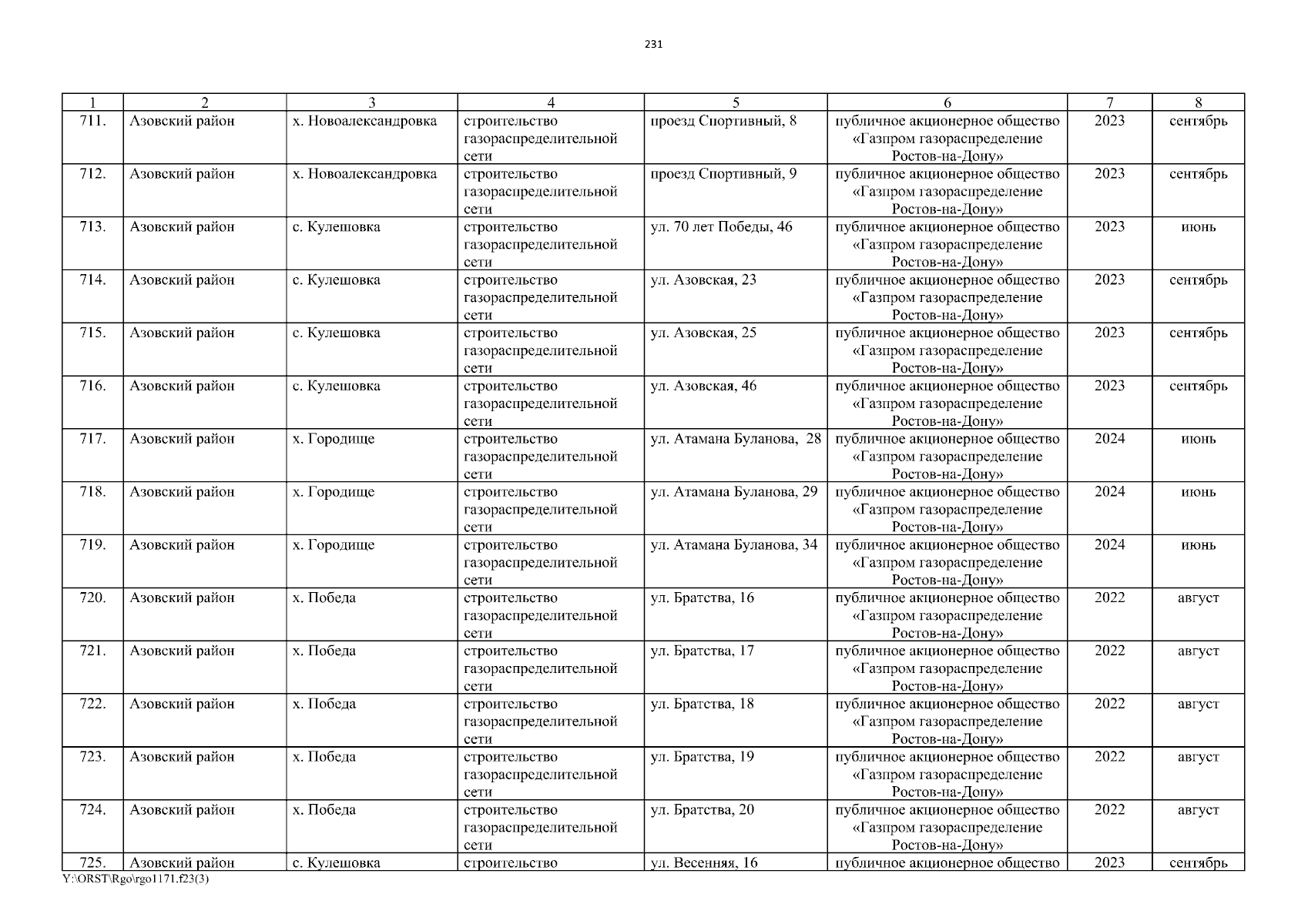 231

| 1 | 2 | 3 | 4 | 5 | 6 | 7 | 8 |
|---|---|---|---|---|---|---|---|
| 711. | Азовский район | х. Новоалександровка | строительство газораспределительной сети | проезд Спортивный, 8 | публичное акционерное общество «Газпром газораспределение Ростов-на-Дону» | 2023 | сентябрь |
| 712. | Азовский район | х. Новоалександровка | строительство газораспределительной сети | проезд Спортивный, 9 | публичное акционерное общество «Газпром газораспределение Ростов-на-Дону» | 2023 | сентябрь |
| 713. | Азовский район | с. Кулешовка | строительство газораспределительной сети | ул. 70 лет Победы, 46 | публичное акционерное общество «Газпром газораспределение Ростов-на-Дону» | 2023 | июнь |
| 714. | Азовский район | с. Кулешовка | строительство газораспределительной сети | ул. Азовская, 23 | публичное акционерное общество «Газпром газораспределение Ростов-на-Дону» | 2023 | сентябрь |
| 715. | Азовский район | с. Кулешовка | строительство газораспределительной сети | ул. Азовская, 25 | публичное акционерное общество «Газпром газораспределение Ростов-на-Дону» | 2023 | сентябрь |
| 716. | Азовский район | с. Кулешовка | строительство газораспределительной сети | ул. Азовская, 46 | публичное акционерное общество «Газпром газораспределение Ростов-на-Дону» | 2023 | сентябрь |
| 717. | Азовский район | х. Городище | строительство газораспределительной сети | ул. Атамана Буланова, 28 | публичное акционерное общество «Газпром газораспределение Ростов-на-Дону» | 2024 | июнь |
| 718. | Азовский район | х. Городище | строительство газораспределительной сети | ул. Атамана Буланова, 29 | публичное акционерное общество «Газпром газораспределение Ростов-на-Дону» | 2024 | июнь |
| 719. | Азовский район | х. Городище | строительство газораспределительной сети | ул. Атамана Буланова, 34 | публичное акционерное общество «Газпром газораспределение Ростов-на-Дону» | 2024 | июнь |
| 720. | Азовский район | х. Победа | строительство газораспределительной сети | ул. Братства, 16 | публичное акционерное общество «Газпром газораспределение Ростов-на-Дону» | 2022 | август |
| 721. | Азовский район | х. Победа | строительство газораспределительной сети | ул. Братства, 17 | публичное акционерное общество «Газпром газораспределение Ростов-на-Дону» | 2022 | август |
| 722. | Азовский район | х. Победа | строительство газораспределительной сети | ул. Братства, 18 | публичное акционерное общество «Газпром газораспределение Ростов-на-Дону» | 2022 | август |
| 723. | Азовский район | х. Победа | строительство газораспределительной сети | ул. Братства, 19 | публичное акционерное общество «Газпром газораспределение Ростов-на-Дону» | 2022 | август |
| 724. | Азовский район | х. Победа | строительство газораспределительной сети | ул. Братства, 20 | публичное акционерное общество «Газпром газораспределение Ростов-на-Дону» | 2022 | август |
| 725. | Азовский район | с. Кулешовка | строительство | ул. Весенняя, 16 | публичное акционерное общество | 2023 | сентябрь |

Y:\ORST\Rgo\rgo1171.f23(3)